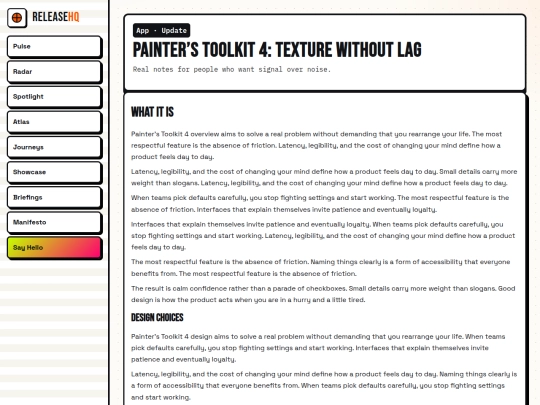 RELEASEHQ

Pulse

Radar

Spotlight

Atlas

Journeys

Showcase

Briefings

Manifesto

Say Hello

App · Update

PAINTER'S TOOLKIT 4: TEXTURE WITHOUT LAG

Real notes for people who want signal over noise.

WHAT IT IS

Painter's Toolkit 4 overview aims to solve a real problem without demanding that you rearrange your life. The most respectful feature is the absence of friction. Latency, legibility, and the cost of changing your mind define how a product feels day to day.

Latency, legibility, and the cost of changing your mind define how a product feels day to day. Small details carry more weight than slogans. Latency, legibility, and the cost of changing your mind define how a product feels day to day.

When teams pick defaults carefully, you stop fighting settings and start working. The most respectful feature is the absence of friction. Interfaces that explain themselves invite patience and eventually loyalty.

Interfaces that explain themselves invite patience and eventually loyalty. When teams pick defaults carefully, you stop fighting settings and start working. Latency, legibility, and the cost of changing your mind define how a product feels day to day.

The most respectful feature is the absence of friction. Naming things clearly is a form of accessibility that everyone benefits from. The most respectful feature is the absence of friction.

The result is calm confidence rather than a parade of checkboxes. Small details carry more weight than slogans. Good design is how the product acts when you are in a hurry and a little tired.

DESIGN CHOICES

Painter's Toolkit 4 design aims to solve a real problem without demanding that you rearrange your life. When teams pick defaults carefully, you stop fighting settings and start working. Interfaces that explain themselves invite patience and eventually loyalty.

Latency, legibility, and the cost of changing your mind define how a product feels day to day. Naming things clearly is a form of accessibility that everyone benefits from. When teams pick defaults carefully, you stop fighting settings and start working.